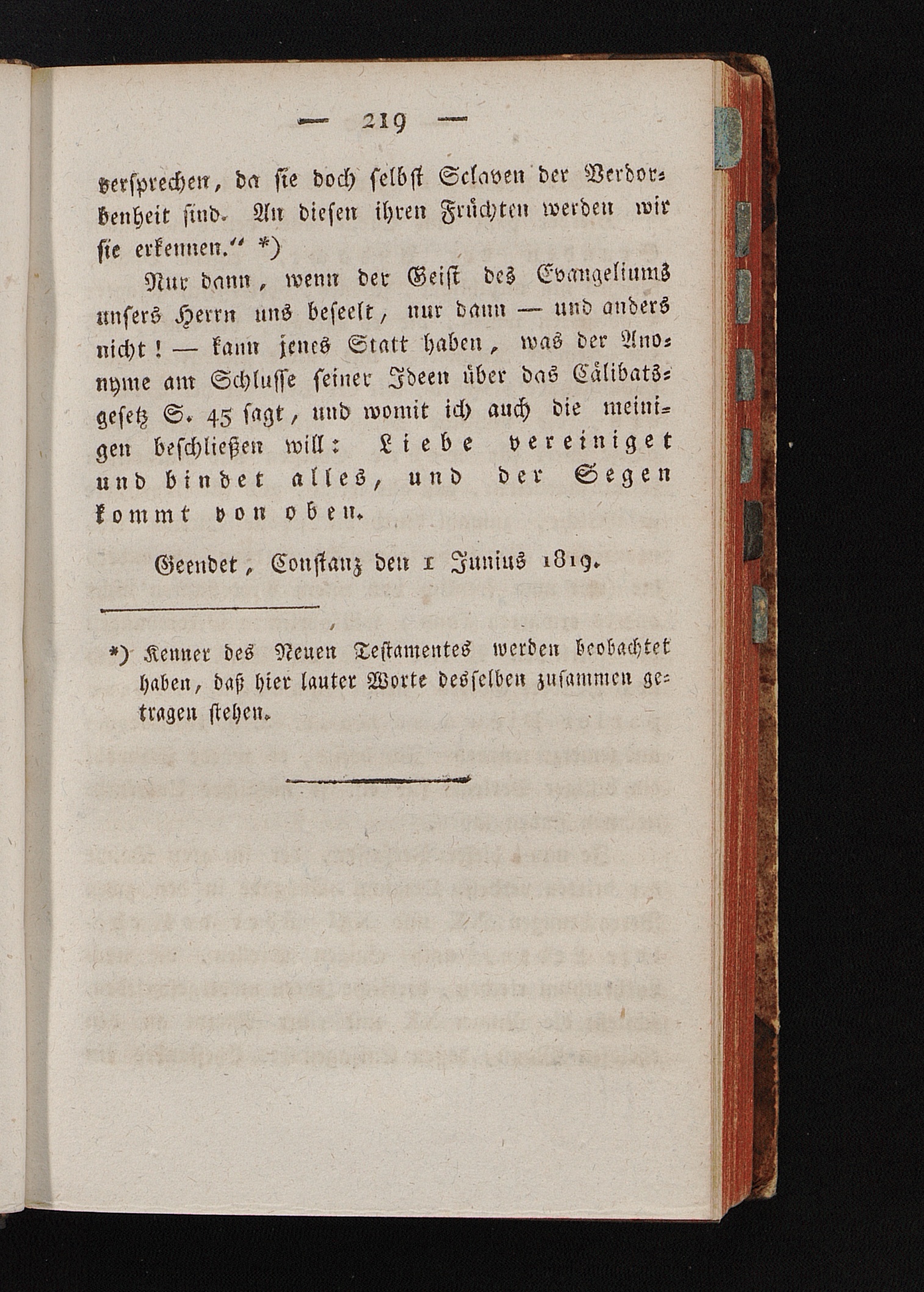 — 219 —

versprechen, da sie doch selbst Sclaven der Verdorbenheit sind. An diesen ihren Früchten werden wir sie erkennen.“ *)

Nur dann, wenn der Geist des Evangeliums unsers Herrn uns beseelt, nur dann — und anders nicht! — kann jenes Statt haben, was der Anonyme am Schlusse seiner Ideen über das Cälibatsgesetz S. 45 sagt, und womit ich auch die meinigen beschließen will: Liebe vereiniget und bindet alles, und der Segen kommt von oben.

Geendet, Constanz den 1 Junius 1819.

*) Kenner des Neuen Testamentes werden beobachtet haben, daß hier lauter Worte desselben zusammen getragen stehen.